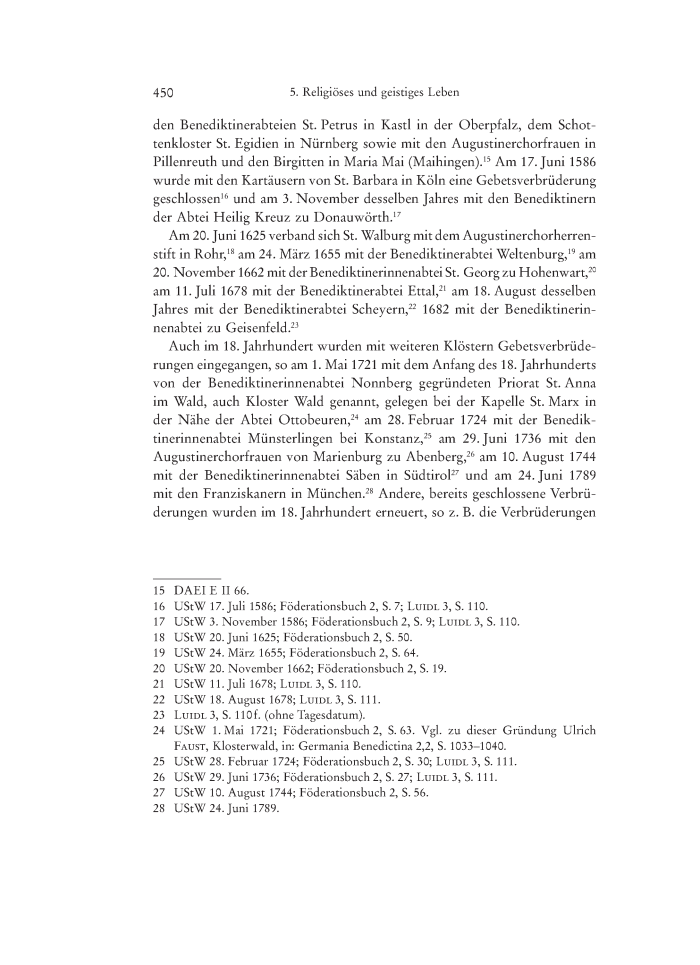 450 5. Religiöses und geistiges Leben

den Benediktinerabteien St. Petrus in Kastl in der Oberpfalz, dem Schottenkloster St. Egidien in Nürnberg sowie mit den Augustinerchorfrauen in Pillenreuth und den Birgitten in Maria Mai (Maihingen).$^{15}$ Am 17. Juni 1586 wurde mit den Kartäusern von St. Barbara in Köln eine Gebetsverbrüderung geschlossen$^{16}$ und am 3. November desselben Jahres mit den Benediktinern der Abtei Heilig Kreuz zu Donauwörth.$^{17}$

Am 20. Juni 1625 verband sich St. Walburg mit dem Augustinerchorherrenstift in Rohr,$^{18}$ am 24. März 1655 mit der Benediktinerabtei Weltenburg,$^{19}$ am 20. November 1662 mit der Benediktinerinnenabtei St. Georg zu Hohenwart,$^{20}$ am 11. Juli 1678 mit der Benediktinerabtei Ettal,$^{21}$ am 18. August desselben Jahres mit der Benediktinerabtei Scheyern,$^{22}$ 1682 mit der Benediktinerinnenabtei zu Geisenfeld.$^{23}$

Auch im 18. Jahrhundert wurden mit weiteren Klöstern Gebetsverbrüderungen eingegangen, so am 1. Mai 1721 mit dem Anfang des 18. Jahrhunderts von der Benediktinerinnenabtei Nonnberg gegründeten Priorat St. Anna im Wald, auch Kloster Wald genannt, gelegen bei der Kapelle St. Marx in der Nähe der Abtei Ottobeuren,$^{24}$ am 28. Februar 1724 mit der Benediktinerinnenabtei Münsterlingen bei Konstanz,$^{25}$ am 29. Juni 1736 mit den Augustinerchorfrauen von Marienburg zu Abenberg,$^{26}$ am 10. August 1744 mit der Benediktinerinnenabtei Säben in Südtirol$^{27}$ und am 24. Juni 1789 mit den Franziskanern in München.$^{28}$ Andere, bereits geschlossene Verbrüderungen wurden im 18. Jahrhundert erneuert, so z. B. die Verbrüderungen

15 DAEI E II 66.
16 UStW 17. Juli 1586; Föderationsbuch 2, S. 7; Luidl 3, S. 110.
17 UStW 3. November 1586; Föderationsbuch 2, S. 9; Luidl 3, S. 110.
18 UStW 20. Juni 1625; Föderationsbuch 2, S. 50.
19 UStW 24. März 1655; Föderationsbuch 2, S. 64.
20 UStW 20. November 1662; Föderationsbuch 2, S. 19.
21 UStW 11. Juli 1678; Luidl 3, S. 110.
22 UStW 18. August 1678; Luidl 3, S. 111.
23 Luidl 3, S. 110f. (ohne Tagesdatum).
24 UStW 1. Mai 1721; Föderationsbuch 2, S. 63. Vgl. zu dieser Gründung Ulrich Faust, Klosterwald, in: Germania Benedictina 2,2, S. 1033–1040.
25 UStW 28. Februar 1724; Föderationsbuch 2, S. 30; Luidl 3, S. 111.
26 UStW 29. Juni 1736; Föderationsbuch 2, S. 27; Luidl 3, S. 111.
27 UStW 10. August 1744; Föderationsbuch 2, S. 56.
28 UStW 24. Juni 1789.